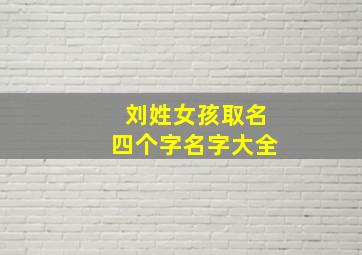 刘姓女孩取名
四个字名字大全